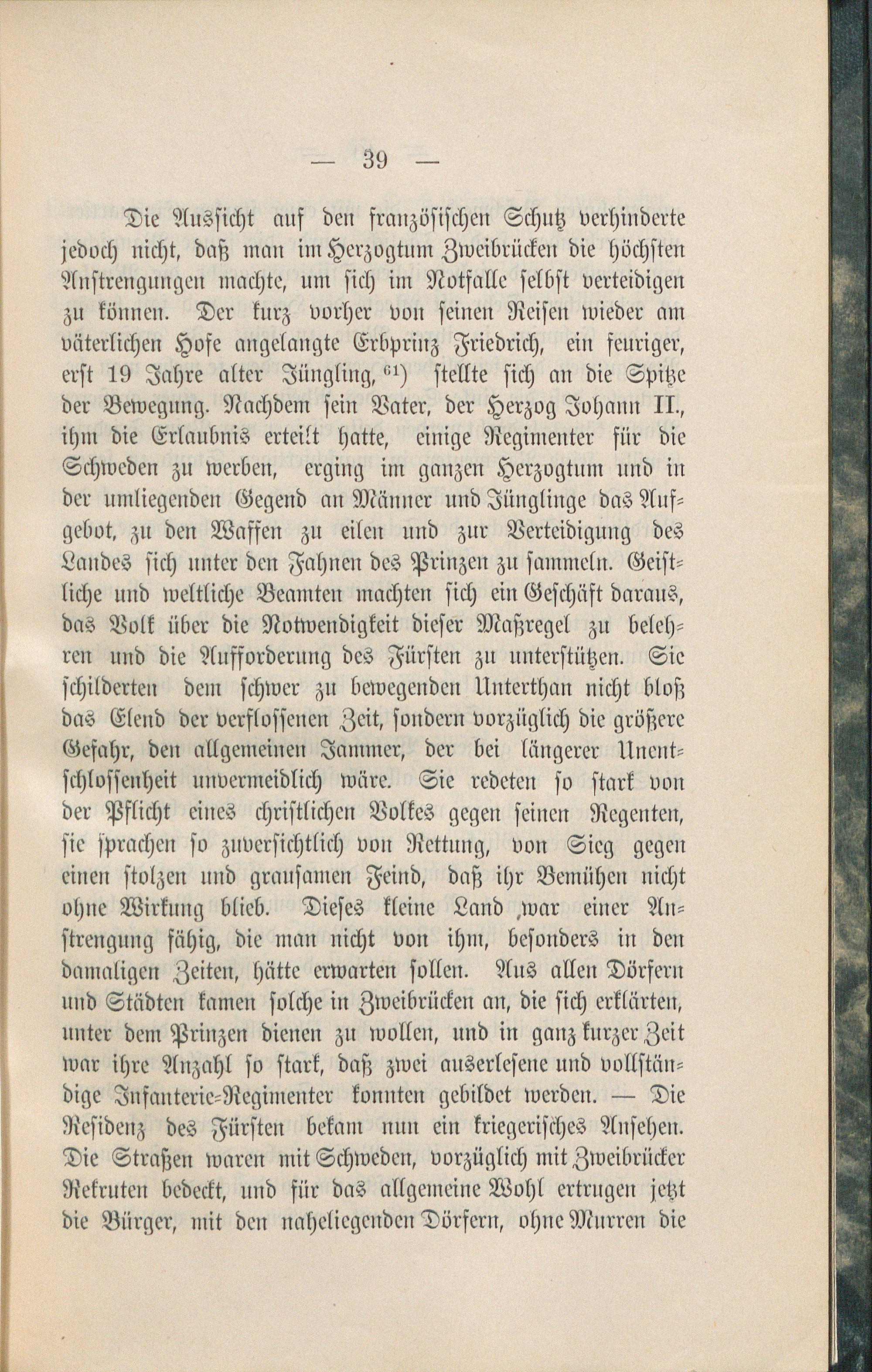 — 39 —

Die Aussicht auf den französischen Schutz verhinderte jedoch nicht, daß man im Herzogtum Zweibrücken die höchsten Anstrengungen machte, um sich im Notfalle selbst verteidigen zu können. Der kurz vorher von seinen Reisen wieder am väterlichen Hofe angelangte Erbprinz Friedrich, ein feuriger, erst 19 Jahre alter Jüngling, $^{61}$) stellte sich an die Spitze der Bewegung. Nachdem sein Vater, der Herzog Johann II., ihm die Erlaubnis erteilt hatte, einige Regimenter für die Schweden zu werben, erging im ganzen Herzogtum und in der umliegenden Gegend an Männer und Jünglinge das Aufgebot, zu den Waffen zu eilen und zur Verteidigung des Landes sich unter den Fahnen des Prinzen zu sammeln. Geistliche und weltliche Beamten machten sich ein Geschäft daraus, das Volk über die Notwendigkeit dieser Maßregel zu belehren und die Aufforderung des Fürsten zu unterstützen. Sie schilderten dem schwer zu bewegenden Unterthan nicht bloß das Elend der verflossenen Zeit, sondern vorzüglich die größere Gefahr, den allgemeinen Jammer, der bei längerer Unentschlossenheit unvermeidlich wäre. Sie redeten so stark von der Pflicht eines christlichen Volkes gegen seinen Regenten, sie sprachen so zuversichtlich von Rettung, von Sieg gegen einen stolzen und grausamen Feind, daß ihr Bemühen nicht ohne Wirkung blieb. Dieses kleine Land war einer Anstrengung fähig, die man nicht von ihm, besonders in den damaligen Zeiten, hätte erwarten sollen. Aus allen Dörfern und Städten kamen solche in Zweibrücken an, die sich erklärten, unter dem Prinzen dienen zu wollen, und in ganz kurzer Zeit war ihre Anzahl so stark, daß zwei auserlesene und vollständige Infanterie-Regimenter konnten gebildet werden. — Die Residenz des Fürsten bekam nun ein kriegerisches Ansehen. Die Straßen waren mit Schweden, vorzüglich mit Zweibrücker Rekruten bedeckt, und für das allgemeine Wohl ertrugen jetzt die Bürger, mit den naheliegenden Dörfern, ohne Murren die